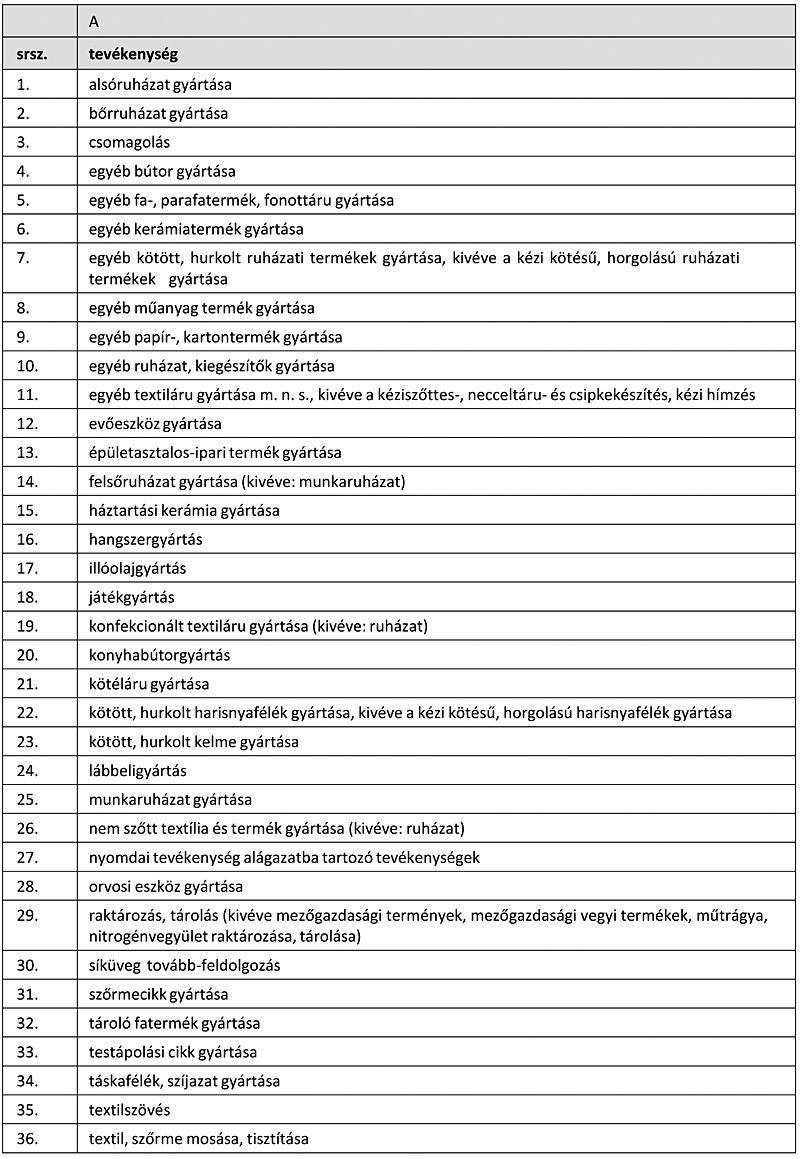 | | A |
|---|---|
| srsz. | tevékenység |
| 1. | alsóruházat gyártása |
| 2. | bőrruházat gyártása |
| 3. | csomagolás |
| 4. | egyéb bútor gyártása |
| 5. | egyéb fa-, parafatermék, fonottáru gyártása |
| 6. | egyéb kerámiatermék gyártása |
| 7. | egyéb kötött, hurkolt ruházati termékek gyártása, kivéve a kézi kötésű, horgolású ruházati termékek gyártása |
| 8. | egyéb műanyag termék gyártása |
| 9. | egyéb papír-, kartontermék gyártása |
| 10. | egyéb ruházat, kiegészítők gyártása |
| 11. | egyéb textiláru gyártása m. n. s., kivéve a kéziszőttes-, necceltáru- és csipkekészítés, kézi hímzés |
| 12. | evőeszköz gyártása |
| 13. | épületasztalos-ipari termék gyártása |
| 14. | felsőruházat gyártása (kivéve: munkaruházat) |
| 15. | háztartási kerámia gyártása |
| 16. | hangszergyártás |
| 17. | illóolajgyártás |
| 18. | játékgyártás |
| 19. | konfekcionált textiláru gyártása (kivéve: ruházat) |
| 20. | konyhabútorgyártás |
| 21. | kötéláru gyártása |
| 22. | kötött, hurkolt harisnyafélék gyártása, kivéve a kézi kötésű, horgolású harisnyafélék gyártása |
| 23. | kötött, hurkolt kelme gyártása |
| 24. | lábbeligyártás |
| 25. | munkaruházat gyártása |
| 26. | nem szőtt textília és termék gyártása (kivéve: ruházat) |
| 27. | nyomdai tevékenység alágazatba tartozó tevékenységek |
| 28. | orvosi eszköz gyártása |
| 29. | raktározás, tárolás (kivéve mezőgazdasági termények, mezőgazdasági vegyi termékek, műtrágya, nitrogénvegyület raktározása, tárolása) |
| 30. | síküveg tovább-feldolgozás |
| 31. | szőrmecikk gyártása |
| 32. | tároló fatermék gyártása |
| 33. | testápolási cikk gyártása |
| 34. | táskafélék, szíjazat gyártása |
| 35. | textilszövés |
| 36. | textil, szőrme mosása, tisztítása |